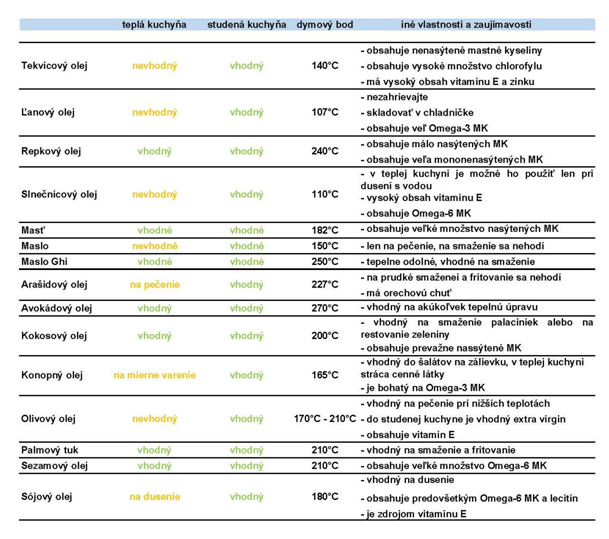 | | teplá kuchyňa | studená kuchyňa | dymový bod | iné vlastnosti a zaujímavosti |
|---|---|---|---|---|
| Tekvicový olej | nevhodný | vhodný | 140°C | - obsahuje nenasýtené mastné kyseliny<br>- obsahuje vysoké množstvo chlorofylu<br>- má vysoký obsah vitamínu E a zinku |
| Ľanový olej | nevhodný | vhodný | 107°C | - nezahrievajte<br>- skladovať v chladničke<br>- obsahuje veľ Omega-3 MK |
| Repkový olej | vhodný | vhodný | 240°C | - obsahuje málo nasýtených MK<br>- obsahuje veľa mononenasýtených MK |
| Slnečnicový olej | nevhodný | vhodný | 110°C | - v teplej kuchyni je možné ho použiť len pri dusení s vodou<br>- vysoký obsah vitamínu E<br>- obsahuje Omega-6 MK |
| Masť | vhodné | vhodné | 182°C | - obsahuje veľké množstvo nasýtených MK |
| Maslo | nevhodné | vhodné | 150°C | - len na pečenie, na smaženie sa nehodí |
| Maslo Ghi | vhodné | vhodné | 250°C | - tepelne odolné, vhodné na smaženie |
| Arašidový olej | na pečenie | vhodný | 227°C | - na prudké smaženei a fritovanie sa nehodí<br>- má orechovú chuť |
| Avokádový olej | vhodný | vhodný | 270°C | - vhodný na akúkoľvek tepelnú úpravu |
| Kokosový olej | vhodný | vhodný | 200°C | - vhodný na smaženie palaciniek alebo na restovanie zeleniny<br>- obsahuje prevažne nassýtené MK |
| Konopný olej | na mierne varenie | vhodný | 165°C | - vhodný do šalátov na zálievku, v teplej kuchyni stráca cenné látky<br>- je bohatý na Omega-3 MK |
| Olivový olej | nevhodný | vhodný | 170°C - 210°C | - vhodný na pečenie pri nižších teplotách<br>- do studenej kuchyne je vhodný extra virgin<br>- obsahuje vitamín E |
| Palmový tuk | vhodný | vhodný | 210°C | - vhodný na smaženie a fritovanie |
| Sezamový olej | vhodný | vhodný | 210°C | - obsahuje veľké množstvo Omega-6 MK |
| Sójový olej | na dusenie | vhodný | 180°C | - vhodný na dusenie<br>- obsahuje predovšetkým Omega-6 MK a lecitín<br>- je zdrojom vitamínu E |